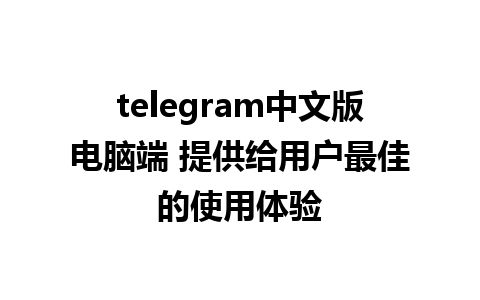 telegram中文版电脑端 提供给用户最佳的使用体验